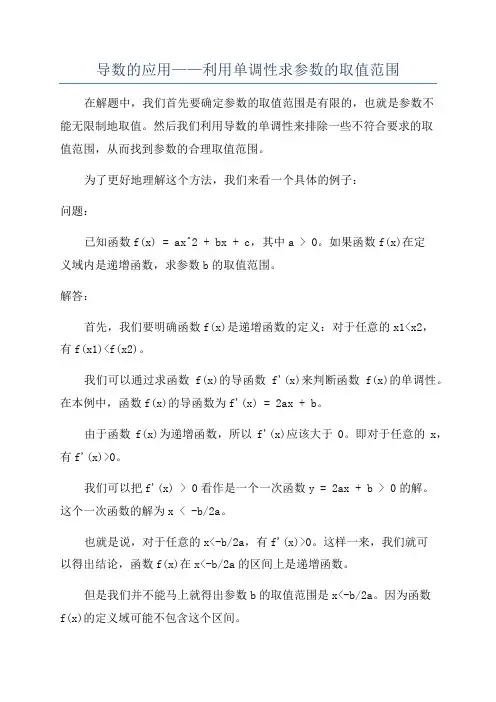 导数的应用——利用单调性求参数的取值范围

在解题中，我们首先要确定参数的取值范围是有限的，也就是参数不能无限制地取值。然后我们利用导数的单调性来排除一些不符合要求的取值范围，从而找到参数的合理取值范围。

为了更好地理解这个方法，我们来看一个具体的例子：

问题：

已知函数 f(x) = ax^2 + bx + c，其中 a > 0。如果函数 f(x)在定义域内是递增函数，求参数 b 的取值范围。

解答：

首先，我们要明确函数 f(x)是递增函数的定义：对于任意的 x1<x2，有 f(x1)<f(x2)。

我们可以通过求函数 f(x)的导函数 f'(x)来判断函数 f(x)的单调性。在本例中，函数 f(x)的导函数为 f'(x) = 2ax + b。

由于函数 f(x)为递增函数，所以 f'(x)应该大于 0。即对于任意的 x，有 f'(x)>0。

我们可以把 f'(x) > 0 看作是一个一次函数 y = 2ax + b > 0 的解。这个一次函数的解为 x < -b/2a。

也就是说，对于任意的 x<-b/2a，有 f'(x)>0。这样一来，我们就可以得出结论，函数 f(x)在 x<-b/2a 的区间上是递增函数。

但是我们并不能马上就得出参数 b 的取值范围是 x<-b/2a。因为函数 f(x)的定义域可能不包含这个区间。